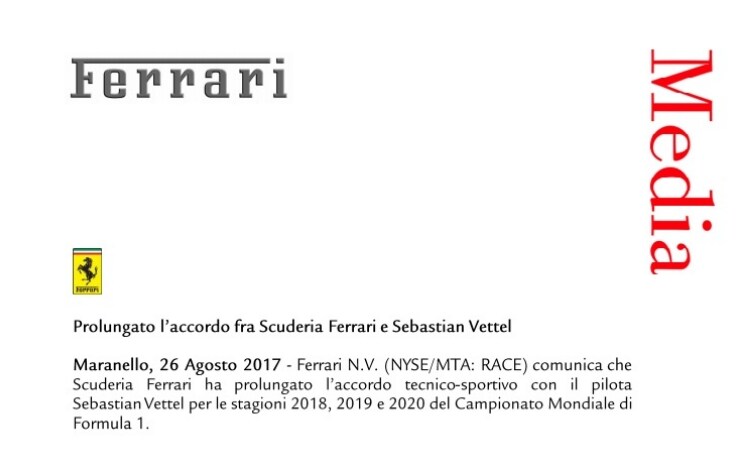 Ferrari

Media

Ferrari

Prolungato l'accordo fra Scuderia Ferrari e Sebastian Vettel

Maranello, 26 Agosto 2017 - Ferrari N.V. (NYSE/MTA: RACE) comunica che Scuderia Ferrari ha prolungato l'accordo tecnico-sportivo con il pilota Sebastian Vettel per le stagioni 2018, 2019 e 2020 del Campionato Mondiale di Formula 1.